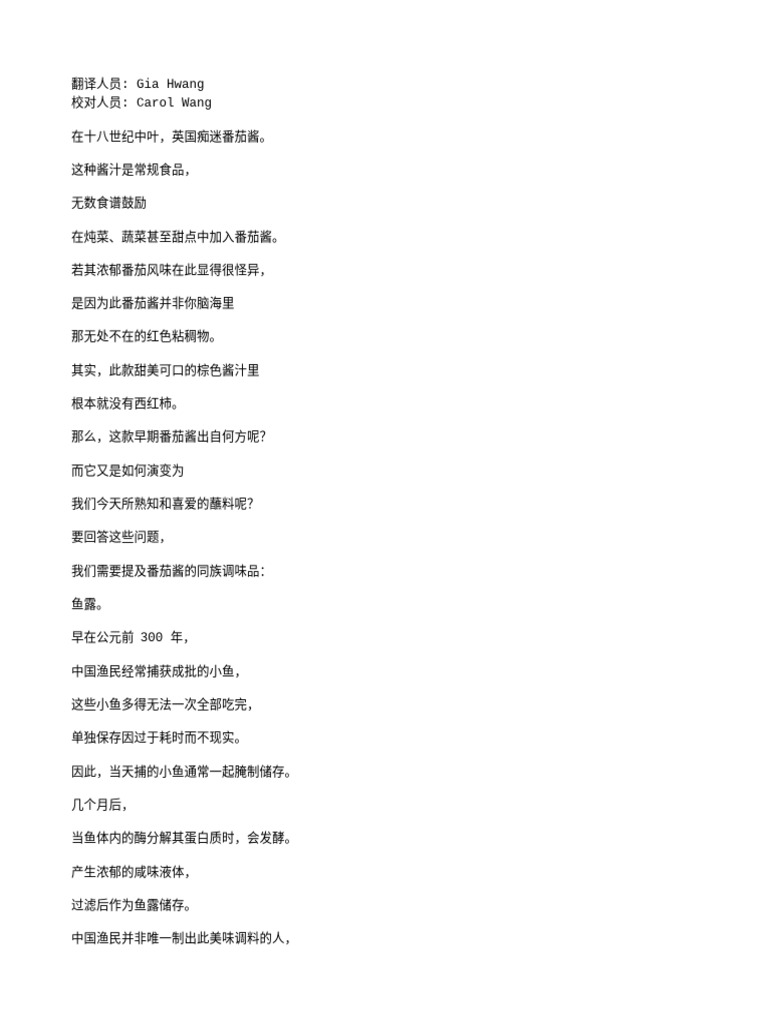 翻译人员: Gia Hwang
校对人员: Carol Wang

在十八世纪中叶，英国痴迷番茄酱。

这种酱汁是常规食品，

无数食谱鼓励

在炖菜、蔬菜甚至甜点中加入番茄酱。

若其浓郁番茄风味在此显得很怪异，

是因为此番茄酱并非你脑海里

那无处不在的红色粘稠物。

其实，此款甜美可口的棕色酱汁里

根本就没有西红柿。

那么，这款早期番茄酱出自何方呢?

而它又是如何演变为

我们今天所熟知和喜爱的蘸料呢?

要回答这些问题，

我们需要提及番茄酱的同族调味品:

鱼露。

早在公元前 300 年，

中国渔民经常捕获成批的小鱼，

这些小鱼多得无法一次全部吃完，

单独保存因过于耗时而不现实。

因此，当天捕的小鱼通常一起腌制储存。

几个月后，

当鱼体内的酶分解其蛋白质时，会发酵。

产生浓郁的咸味液体，

过滤后作为鱼露储存。

中国渔民并非唯一制出此美味调料的人，